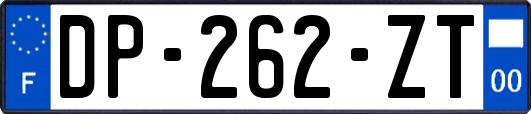 F
DP-262-ZT
00